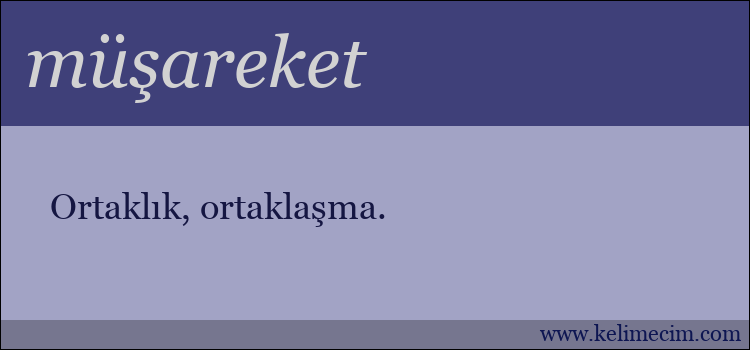 müşareket

Ortaklık, ortaklaşma.

www.kelimecim.com